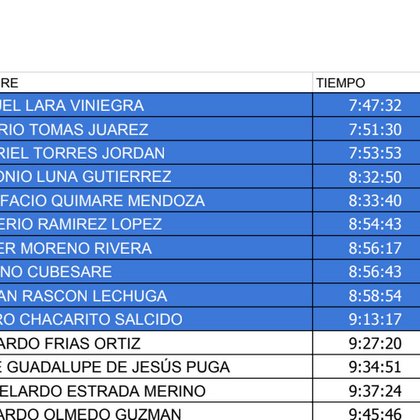 | RE | TIEMPO |
|---|---|
| UEL LARA VINIEGRA | 7:47:32 |
| RIO TOMAS JUAREZ | 7:51:30 |
| RIEL TORRES JORDAN | 7:53:53 |
| ONIO LUNA GUTIERREZ | 8:32:50 |
| FACIO QUIMARE MENDOZA | 8:33:40 |
| ERIO RAMIREZ LOPEZ | 8:54:43 |
| ER MORENO RIVERA | 8:56:17 |
| NO CUBESARE | 8:56:43 |
| AN RASCON LECHUGA | 8:58:54 |
| RO CHACARITO SALCIDO | 9:13:17 |
| ARDO FRIAS ORTIZ | 9:27:20 |
| E GUADALUPE DE JESÚS PUGA | 9:34:51 |
| ELARDO ESTRADA MERINO | 9:37:24 |
| ARDO OLMEDO GUZMAN | 9:45:46 |